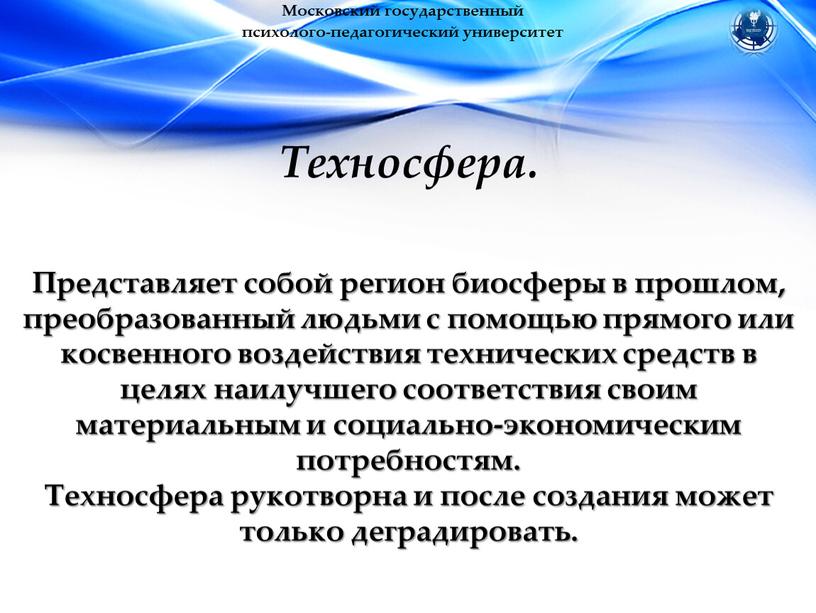 Московский государственный психолого-педагогический университет

Техносфера.

Представляет собой регион биосферы в прошлом, преобразованный людьми с помощью прямого или косвенного воздействия технических средств в целях наилучшего соответствия своим материальным и социально-экономическим потребностям.
Техносфера рукотворна и после создания может только деградировать.